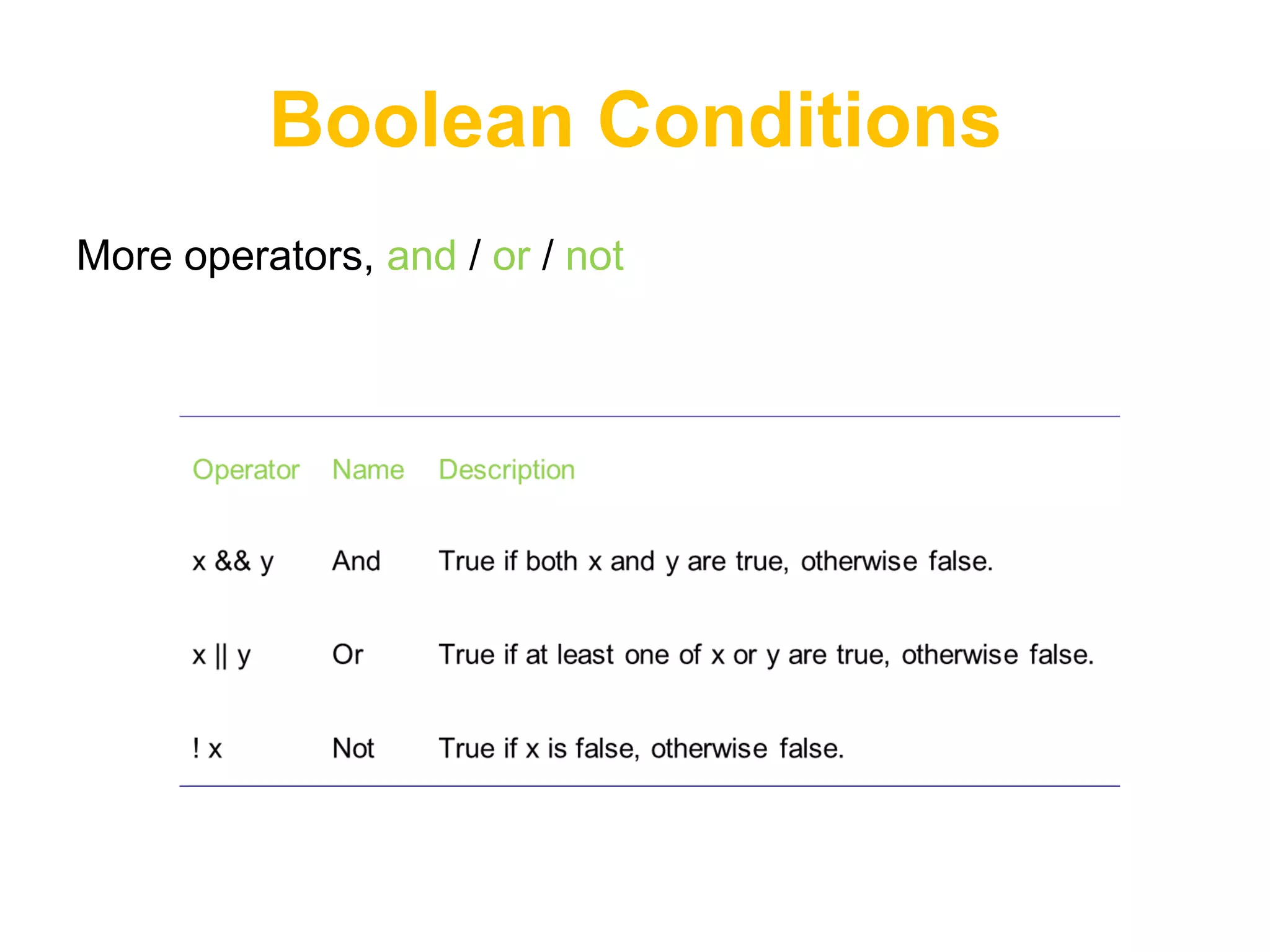 Boolean Conditions

More operators, and / or / not

| Operator | Name | Description |
|---|---|---|
| x && y | And | True if both x and y are true, otherwise false. |
| x \|\| y | Or | True if at least one of x or y are true, otherwise false. |
| ! x | Not | True if x is false, otherwise false. |